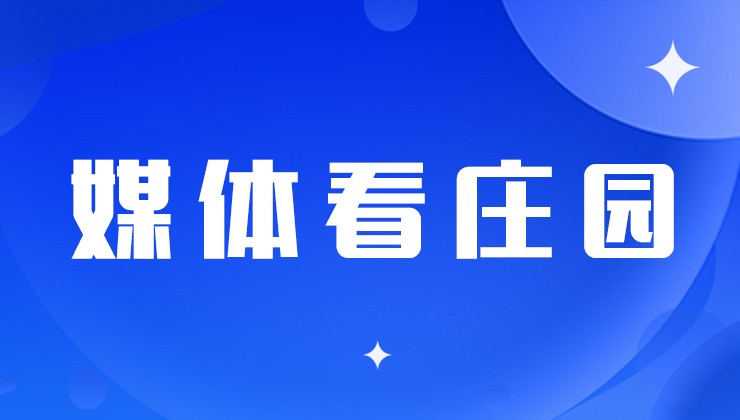 媒体看庄园